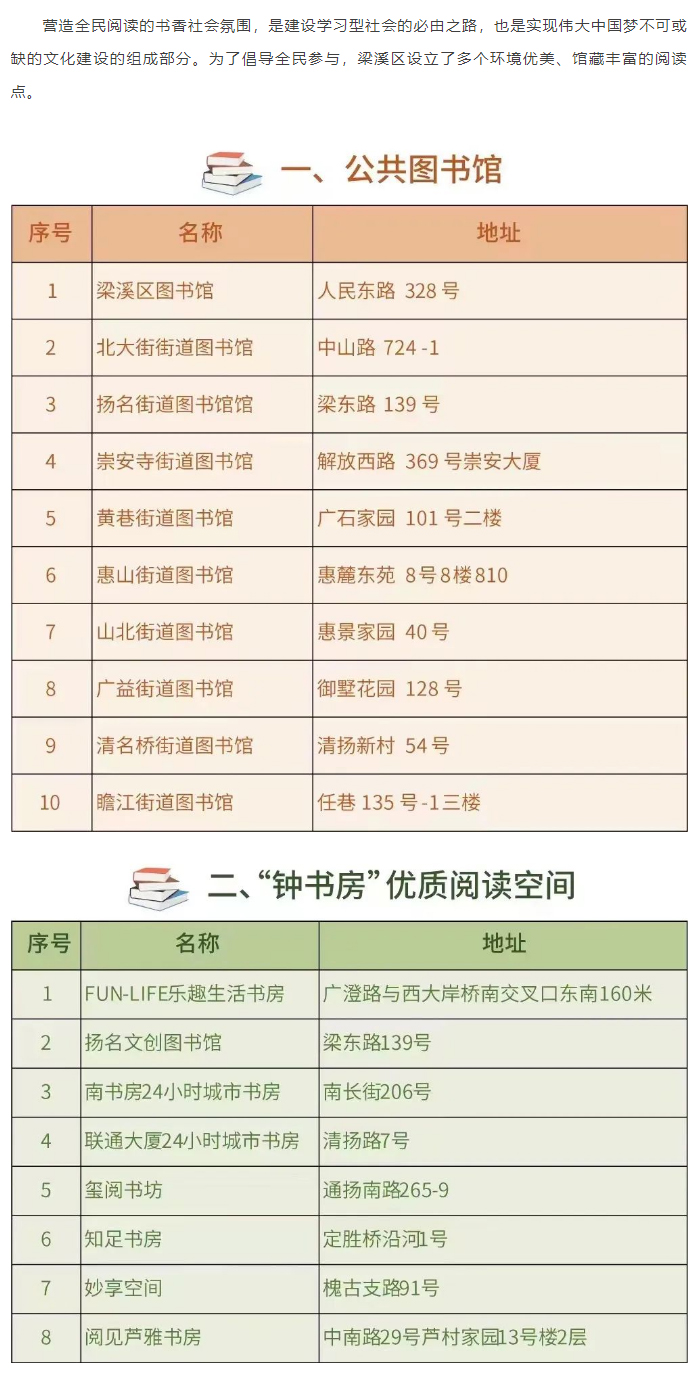 营造全民阅读的书香社会氛围，是建设学习型社会的必由之路，也是实现伟大中国梦不可或缺的文化建设的组成部分。为了倡导全民参与，梁溪区设立了多个环境优美、馆藏丰富的阅读点。

一、公共图书馆

| 序号 | 名称 | 地址 |
|---|---|---|
| 1 | 梁溪区图书馆 | 人民东路 328 号 |
| 2 | 北大街街道图书馆 | 中山路 724 -1 |
| 3 | 扬名街道图书馆馆 | 梁东路 139 号 |
| 4 | 崇安寺街道图书馆 | 解放西路 369 号崇安大厦 |
| 5 | 黄巷街道图书馆 | 广石家园 101 号二楼 |
| 6 | 惠山街道图书馆 | 惠麓东苑 8号8楼810 |
| 7 | 山北街道图书馆 | 惠景家园 40 号 |
| 8 | 广益街道图书馆 | 御墅花园 128 号 |
| 9 | 清名桥街道图书馆 | 清扬新村 54 号 |
| 10 | 瞻江街道图书馆 | 任巷 135 号 -1 三楼 |

二、“钟书房”优质阅读空间

| 序号 | 名称 | 地址 |
|---|---|---|
| 1 | FUN-LIFE乐趣生活书房 | 广澄路与西大岸桥南交叉口东南160米 |
| 2 | 扬名文创图书馆 | 梁东路139号 |
| 3 | 南书房24小时城市书房 | 南长街206号 |
| 4 | 联通大厦24小时城市书房 | 清扬路7号 |
| 5 | 玺阅书坊 | 通扬南路265-9 |
| 6 | 知足书房 | 定胜桥沿河1号 |
| 7 | 妙享空间 | 槐古支路91号 |
| 8 | 阅见芦雅书房 | 中南路29号芦村家园13号楼2层 |